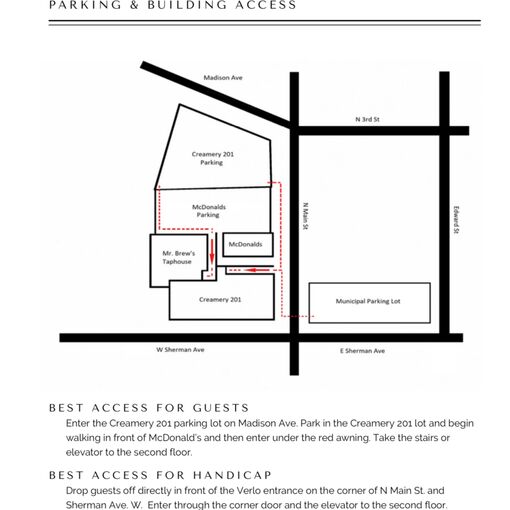 PARKING & BUILDING ACCESS

Madison Ave

N 3rd St

Creamery 201 Parking

McDonalds Parking

N Main St

Edward St

Mr. Brew's Taphouse

McDonalds

Creamery 201

Municipal Parking Lot

W Sherman Ave

E Sherman Ave

BEST ACCESS FOR GUESTS

Enter the Creamery 201 parking lot on Madison Ave. Park in the Creamery 201 lot and begin walking in front of McDonald's and then enter under the red awning. Take the stairs or elevator to the second floor.

BEST ACCESS FOR HANDICAP

Drop guests off directly in front of the Verlo entrance on the corner of N Main St. and Sherman Ave. W. Enter through the corner door and the elevator to the second floor.